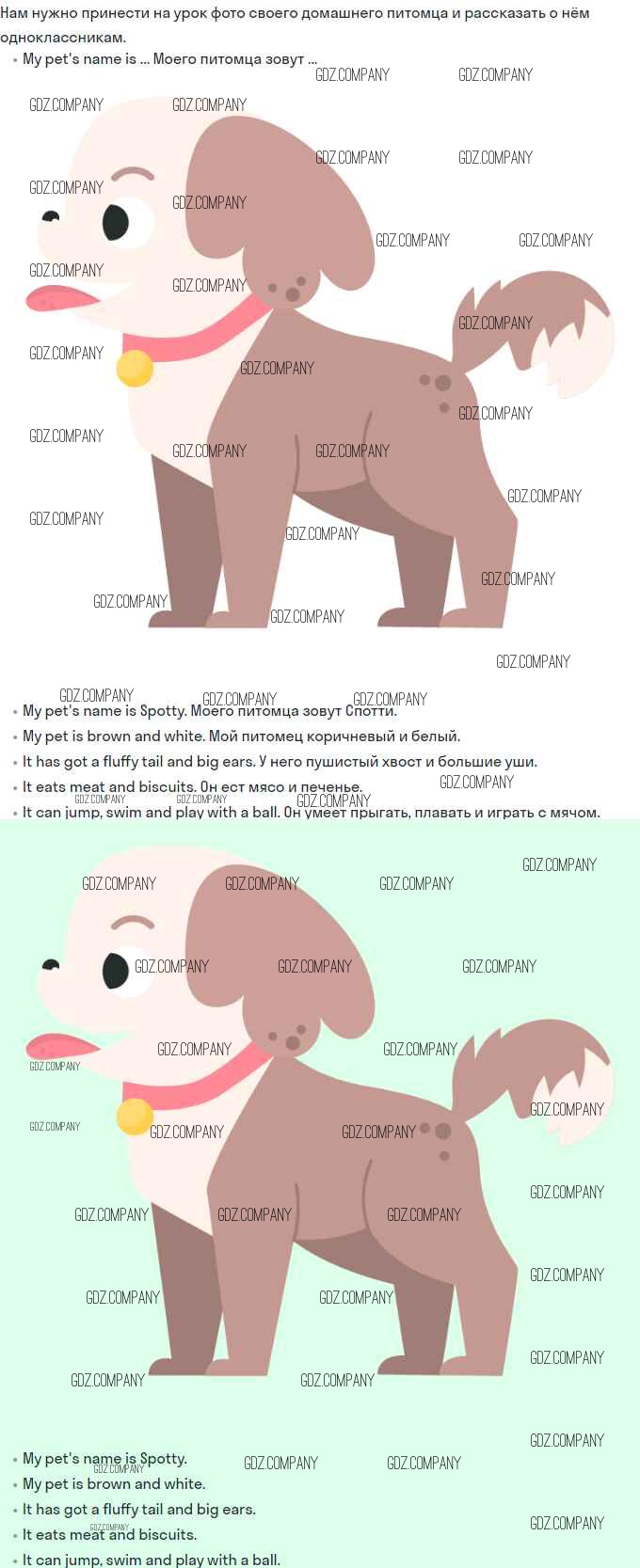 Нам нужно принести на урок фото своего домашнего питомца и рассказать о нём одноклассникам.

• My pet's name is ... Моего питомца зовут ...

• My pet's name is Spotty. Моего питомца зовут Спотти.
• My pet is brown and white. Мой питомец коричневый и белый.
• It has got a fluffy tail and big ears. У него пушистый хвост и большие уши.
• It eats meat and biscuits. Он ест мясо и печенье.
• It can jump, swim and play with a ball. Он умеет прыгать, плавать и играть с мячом.

• My pet's name is Spotty.
• My pet is brown and white.
• It has got a fluffy tail and big ears.
• It eats meat and biscuits.
• It can jump, swim and play with a ball.

GDZ.COMPANY